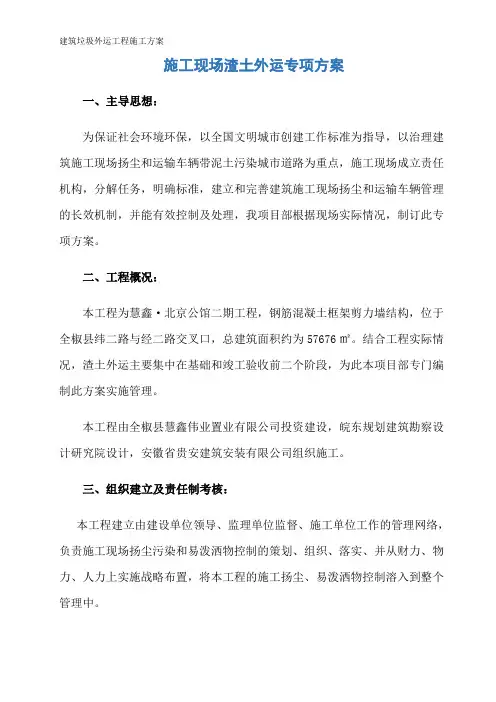 建筑垃圾外运工程施工方案

施工现场渣土外运专项方案

一、主导思想：

为保证社会环境环保，以全国文明城市创建工作标准为指导，以治理建筑施工现场扬尘和运输车辆带泥土污染城市道路为重点，施工现场成立责任机构，分解任务，明确标准，建立和完善建筑施工现场扬尘和运输车辆管理的长效机制，并能有效控制及处理，我项目部根据现场实际情况，制订此专项方案。

二、工程概况：

本工程为慧鑫·北京公馆二期工程，钢筋混凝土框架剪力墙结构，位于全椒县纬二路与经二路交叉口，总建筑面积约为 57676 ㎡。结合工程实际情况，渣土外运主要集中在基础和竣工验收前二个阶段，为此本项目部专门编制此方案实施管理。

本工程由全椒县慧鑫伟业置业有限公司投资建设，皖东规划建筑勘察设计研究院设计，安徽省贵安建筑安装有限公司组织施工。

三、组织建立及责任制考核：

本工程建立由建设单位领导、监理单位监督、施工单位工作的管理网络，负责施工现场扬尘污染和易泼洒物控制的策划、组织、落实、并从财力、物力、人力上实施战略布置，将本工程的施工扬尘、易泼洒物控制溶入到整个管理中。